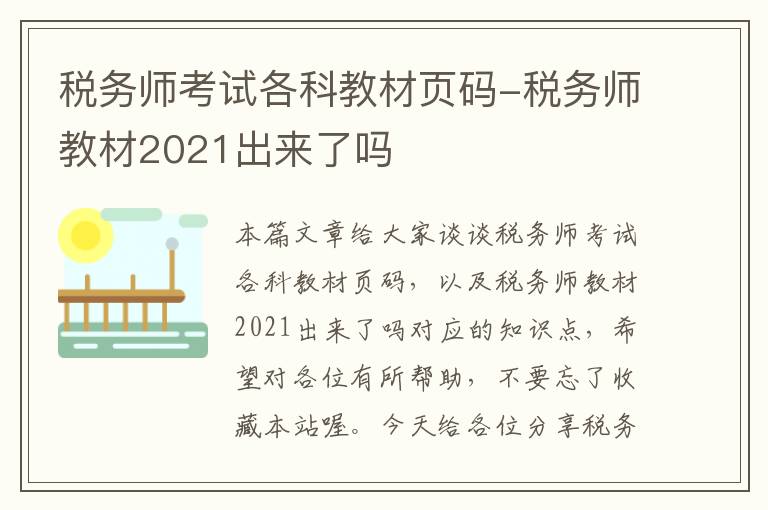 税务师考试各科教材页码-税务师教材2021出来了吗

本篇文章给大家谈谈税务师考试各科教材页码，以及税务师教材2021出来了吗对应的知识点，希望对各位有所帮助，不要忘了收藏本站喔。今天给各位分享税务